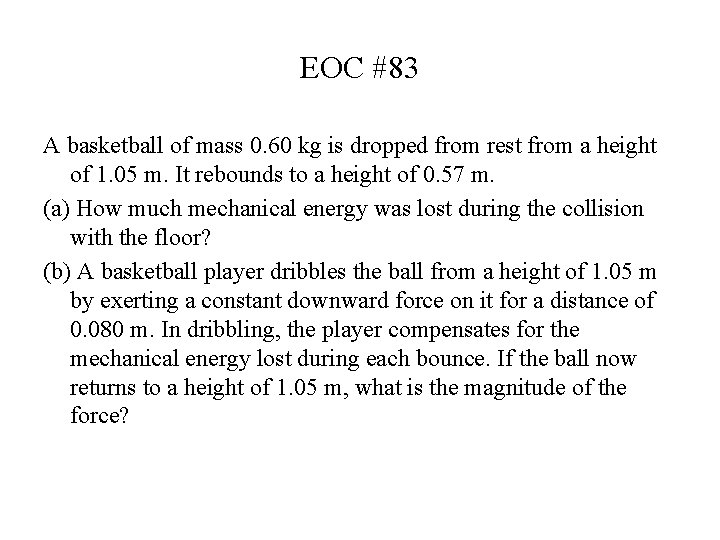 EOC #83

A basketball of mass 0.60 kg is dropped from rest from a height of 1.05 m. It rebounds to a height of 0.57 m.

(a) How much mechanical energy was lost during the collision with the floor?

(b) A basketball player dribbles the ball from a height of 1.05 m by exerting a constant downward force on it for a distance of 0.080 m. In dribbling, the player compensates for the mechanical energy lost during each bounce. If the ball now returns to a height of 1.05 m, what is the magnitude of the force?